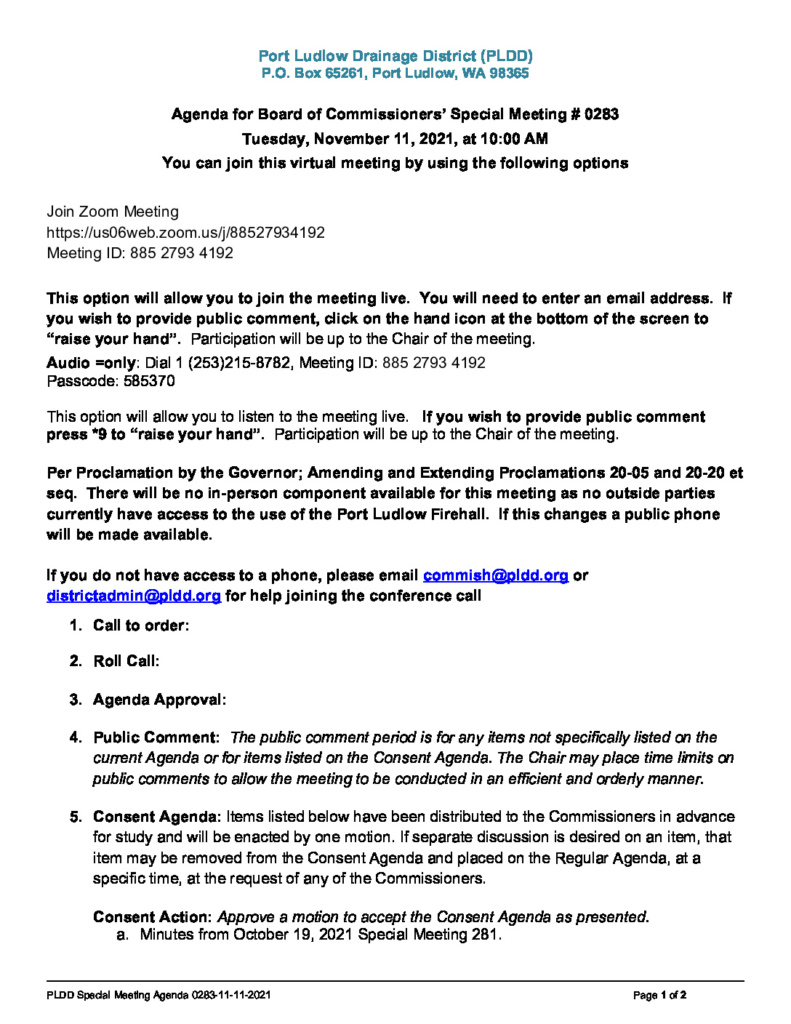 Port Ludlow Drainage District (PLDD)
P.O. Box 65261, Port Ludlow, WA 98365

Agenda for Board of Commissioners' Special Meeting # 0283
Tuesday, November 11, 2021, at 10:00 AM
You can join this virtual meeting by using the following options

Join Zoom Meeting
https://us06web.zoom.us/j/88527934192
Meeting ID: 885 2793 4192

This option will allow you to join the meeting live. You will need to enter an email address. If you wish to provide public comment, click on the hand icon at the bottom of the screen to "raise your hand". Participation will be up to the Chair of the meeting.

Audio =only: Dial 1 (253)215-8782, Meeting ID: 885 2793 4192
Passcode: 585370

This option will allow you to listen to the meeting live. If you wish to provide public comment press *9 to "raise your hand". Participation will be up to the Chair of the meeting.

Per Proclamation by the Governor; Amending and Extending Proclamations 20-05 and 20-20 et seq. There will be no in-person component available for this meeting as no outside parties currently have access to the use of the Port Ludlow Firehall. If this changes a public phone will be made available.

If you do not have access to a phone, please email commish@pldd.org or districtadmin@pldd.org for help joining the conference call

1. Call to order:

2. Roll Call:

3. Agenda Approval:

4. Public Comment: The public comment period is for any items not specifically listed on the current Agenda or for items listed on the Consent Agenda. The Chair may place time limits on public comments to allow the meeting to be conducted in an efficient and orderly manner.

5. Consent Agenda: Items listed below have been distributed to the Commissioners in advance for study and will be enacted by one motion. If separate discussion is desired on an item, that item may be removed from the Consent Agenda and placed on the Regular Agenda, at a specific time, at the request of any of the Commissioners.

Consent Action: Approve a motion to accept the Consent Agenda as presented.
a. Minutes from October 19, 2021 Special Meeting 281.

PLDD Special Meeting Agenda 0283-11-11-2021
Page 1 of 2